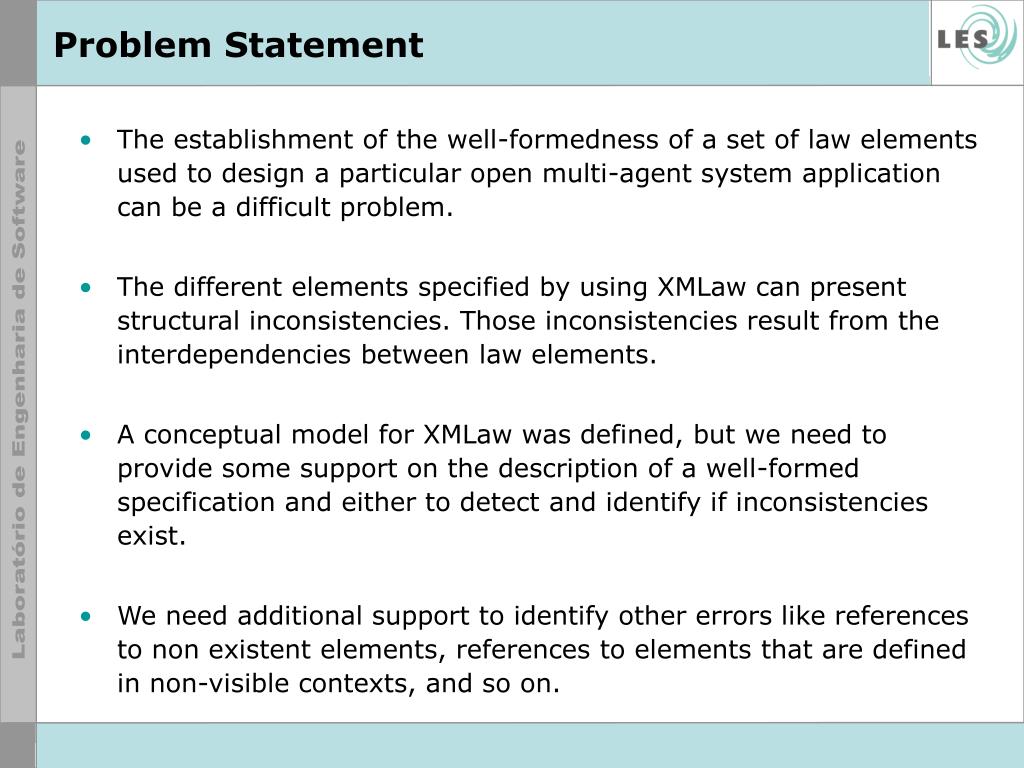 Problem Statement

LES

Laboratório de Engenharia de Software

• The establishment of the well-formedness of a set of law elements used to design a particular open multi-agent system application can be a difficult problem.

• The different elements specified by using XMLaw can present structural inconsistencies. Those inconsistencies result from the interdependencies between law elements.

• A conceptual model for XMLaw was defined, but we need to provide some support on the description of a well-formed specification and either to detect and identify if inconsistencies exist.

• We need additional support to identify other errors like references to non existent elements, references to elements that are defined in non-visible contexts, and so on.